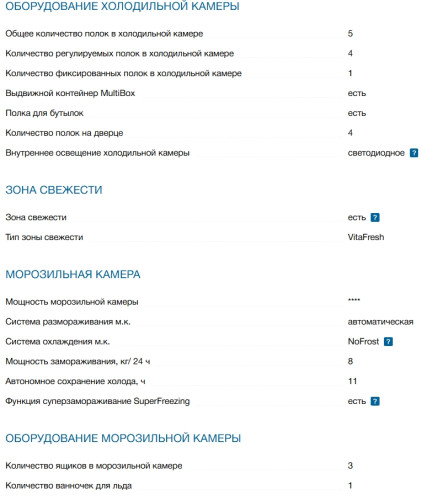 ОБОРУДОВАНИЕ ХОЛОДИЛЬНОЙ КАМЕРЫ

| | |
|---|---|
| Общее количество полок в холодильной камере | 5 |
| Количество регулируемых полок в холодильной камере | 4 |
| Количество фиксированных полок в холодильной камере | 1 |
| Выдвижной контейнер MultiBox | есть |
| Полка для бутылок | есть |
| Количество полок на дверце | 4 |
| Внутреннее освещение холодильной камеры | светодиодное ? |

ЗОНА СВЕЖЕСТИ

| | |
|---|---|
| Зона свежести | есть ? |
| Тип зоны свежести | VitaFresh |

МОРОЗИЛЬНАЯ КАМЕРА

| | |
|---|---|
| Мощность морозильной камеры | **** |
| Система размораживания м.к. | автоматическая |
| Система охлаждения м.к. | NoFrost ? |
| Мощность замораживания, кг/ 24 ч | 8 |
| Автономное сохранение холода, ч | 11 |
| Функция суперзамораживание SuperFreezing | есть ? |

ОБОРУДОВАНИЕ МОРОЗИЛЬНОЙ КАМЕРЫ

| | |
|---|---|
| Количество ящиков в морозильной камере | 3 |
| Количество ванночек для льда | 1 |